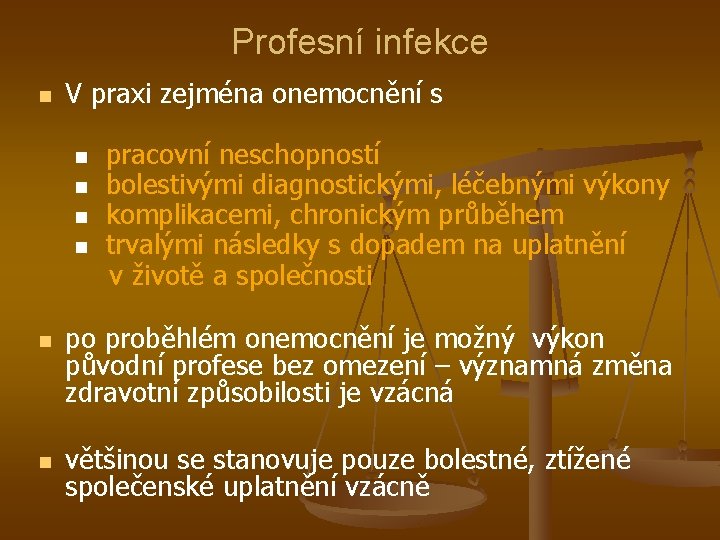 Profesní infekce

V praxi zejména onemocnění s

pracovní neschopností
bolestivými diagnostickými, léčebnými výkony
komplikacemi, chronickým průběhem
trvalými následky s dopadem na uplatnění v životě a společnosti

po proběhlém onemocnění je možný výkon původní profese bez omezení – významná změna zdravotní způsobilosti je vzácná

většinou se stanovuje pouze bolestné, ztížené společenské uplatnění vzácně